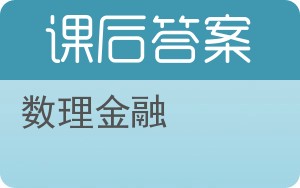 课后答案

数理金融